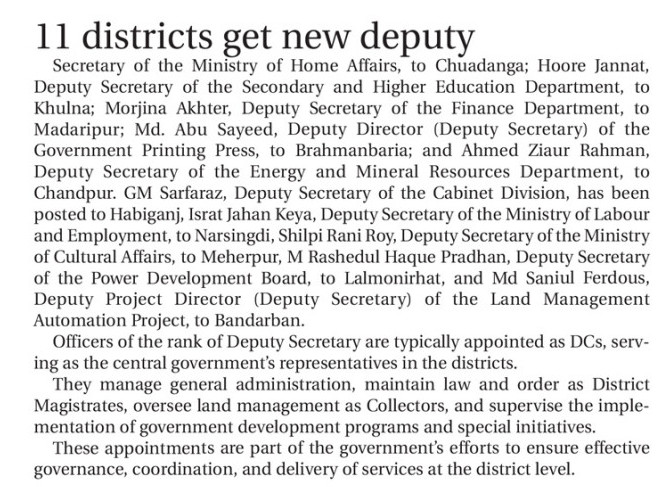 11 districts get new deputy

Secretary of the Ministry of Home Affairs, to Chuadanga; Hoore Jannat, Deputy Secretary of the Secondary and Higher Education Department, to Khulna; Morjina Akhter, Deputy Secretary of the Finance Department, to Madaripur; Md. Abu Sayeed, Deputy Director (Deputy Secretary) of the Government Printing Press, to Brahmanbaria; and Ahmed Ziaur Rahman, Deputy Secretary of the Energy and Mineral Resources Department, to Chandpur. GM Sarfaraz, Deputy Secretary of the Cabinet Division, has been posted to Habiganj, Israt Jahan Keya, Deputy Secretary of the Ministry of Labour and Employment, to Narsingdi, Shilpi Rani Roy, Deputy Secretary of the Ministry of Cultural Affairs, to Meherpur, M Rashedul Haque Pradhan, Deputy Secretary of the Power Development Board, to Lalmonirhat, and Md Saniul Ferdous, Deputy Project Director (Deputy Secretary) of the Land Management Automation Project, to Bandarban.

Officers of the rank of Deputy Secretary are typically appointed as DCs, serving as the central government's representatives in the districts.

They manage general administration, maintain law and order as District Magistrates, oversee land management as Collectors, and supervise the implementation of government development programs and special initiatives.

These appointments are part of the government's efforts to ensure effective governance, coordination, and delivery of services at the district level.